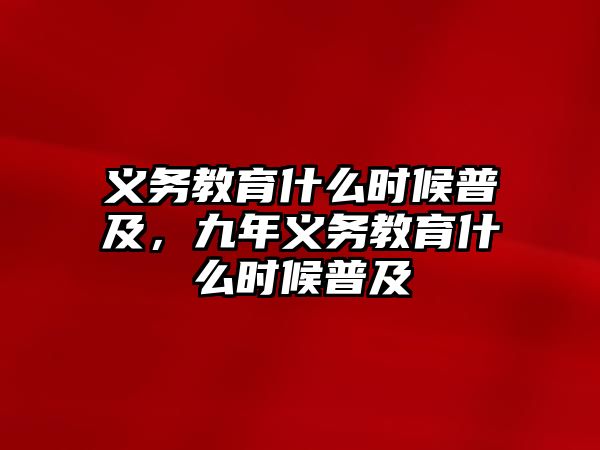 义务教育什么时候普及，九年义务教育什么时候普及